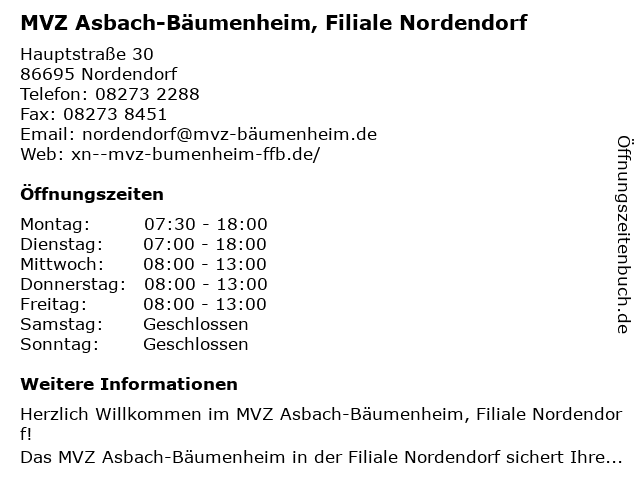 MVZ Asbach-Bäumenheim, Filiale Nordendorf

Hauptstraße 30
86695 Nordendorf
Telefon: 08273 2288
Fax: 08273 8451
Email: nordendorf@mvz-bäumenheim.de
Web: xn--mvz-bumenheim-ffb.de/

Öffnungszeiten

Montag: 07:30 - 18:00
Dienstag: 07:00 - 18:00
Mittwoch: 08:00 - 13:00
Donnerstag: 08:00 - 13:00
Freitag: 08:00 - 13:00
Samstag: Geschlossen
Sonntag: Geschlossen

Weitere Informationen

Herzlich Willkommen im MVZ Asbach-Bäumenheim, Filiale Nordendorf!

Das MVZ Asbach-Bäumenheim in der Filiale Nordendorf sichert Ihre...

Öffnungszeitenbuch.de